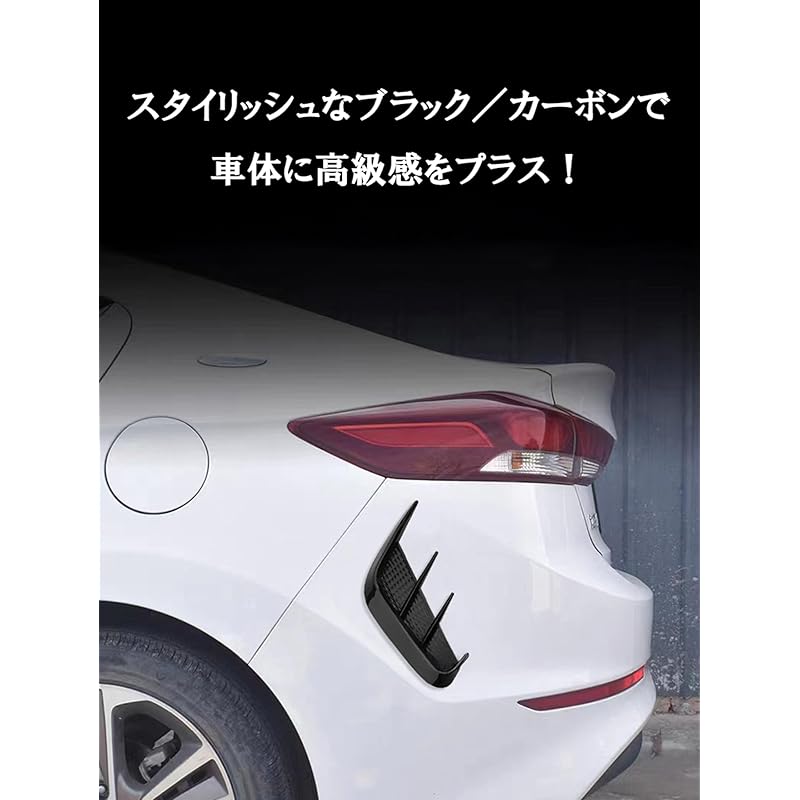 スタイリッシュなブラック／カーボンで
車体に高級感をプラス！